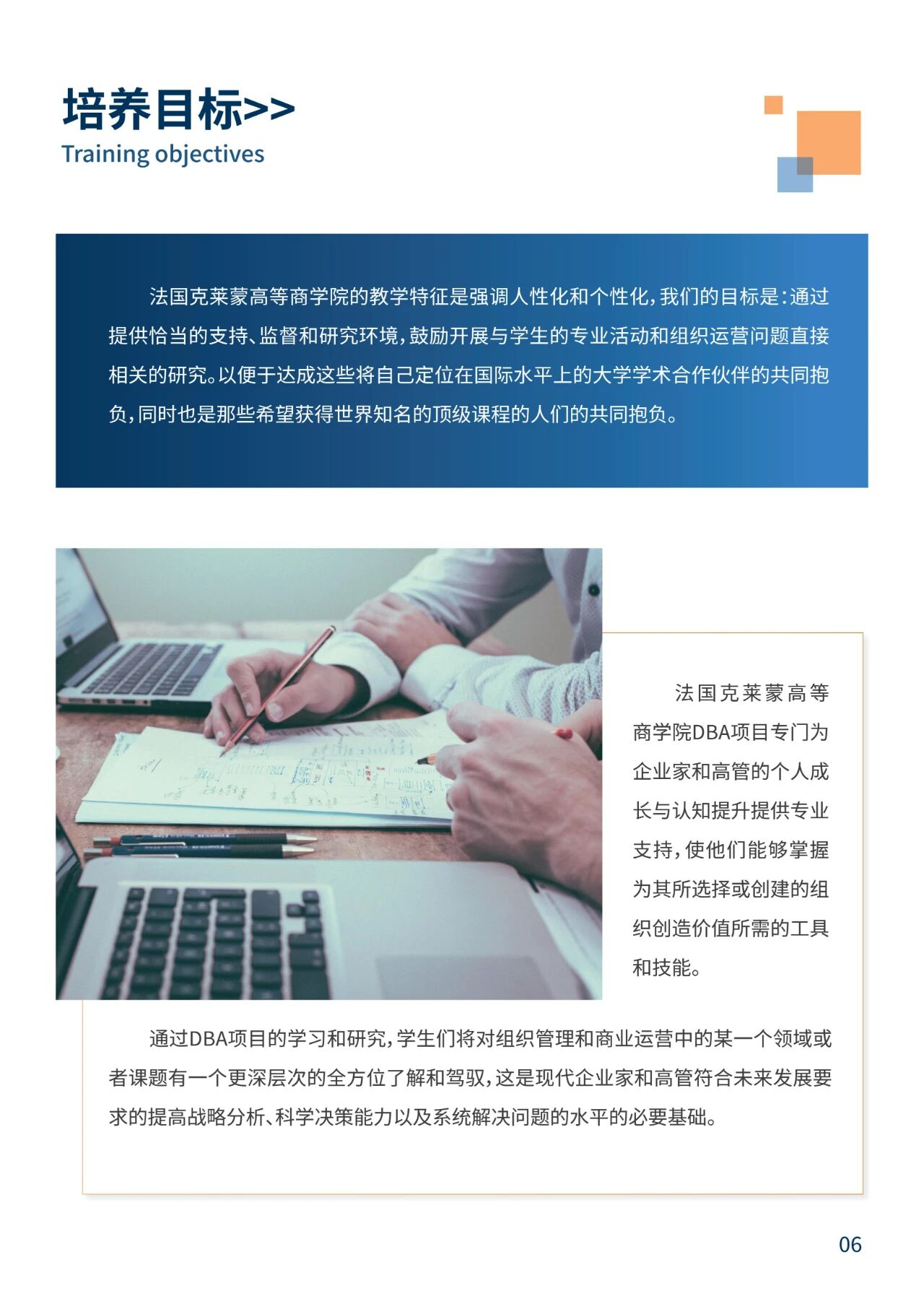 培养目标>>
Training objectives

法国克莱蒙高等商学院的教学特征是强调人性化和个性化，我们的目标是：通过提供恰当的支持、监督和研究环境，鼓励开展与学生的专业活动和组织运营问题直接相关的研究。以便于达成这些将自己定位在国际水平上的大学学术合作伙伴的共同抱负，同时也是那些希望获得世界知名的顶级课程的人们的共同抱负。

法国克莱蒙高等商学院DBA项目专门为企业家和高管的个人成长与认知提升提供专业支持，使他们能够掌握为其所选择或创建的组织创造价值所需的工具和技能。

通过DBA项目的学习和研究，学生们将对组织管理和商业运营中的某一个领域或者课题有一个更深层次的全方位了解和驾驭，这是现代企业家和高管符合未来发展要求的提高战略分析、科学决策能力以及系统解决问题的水平的必要基础。

06